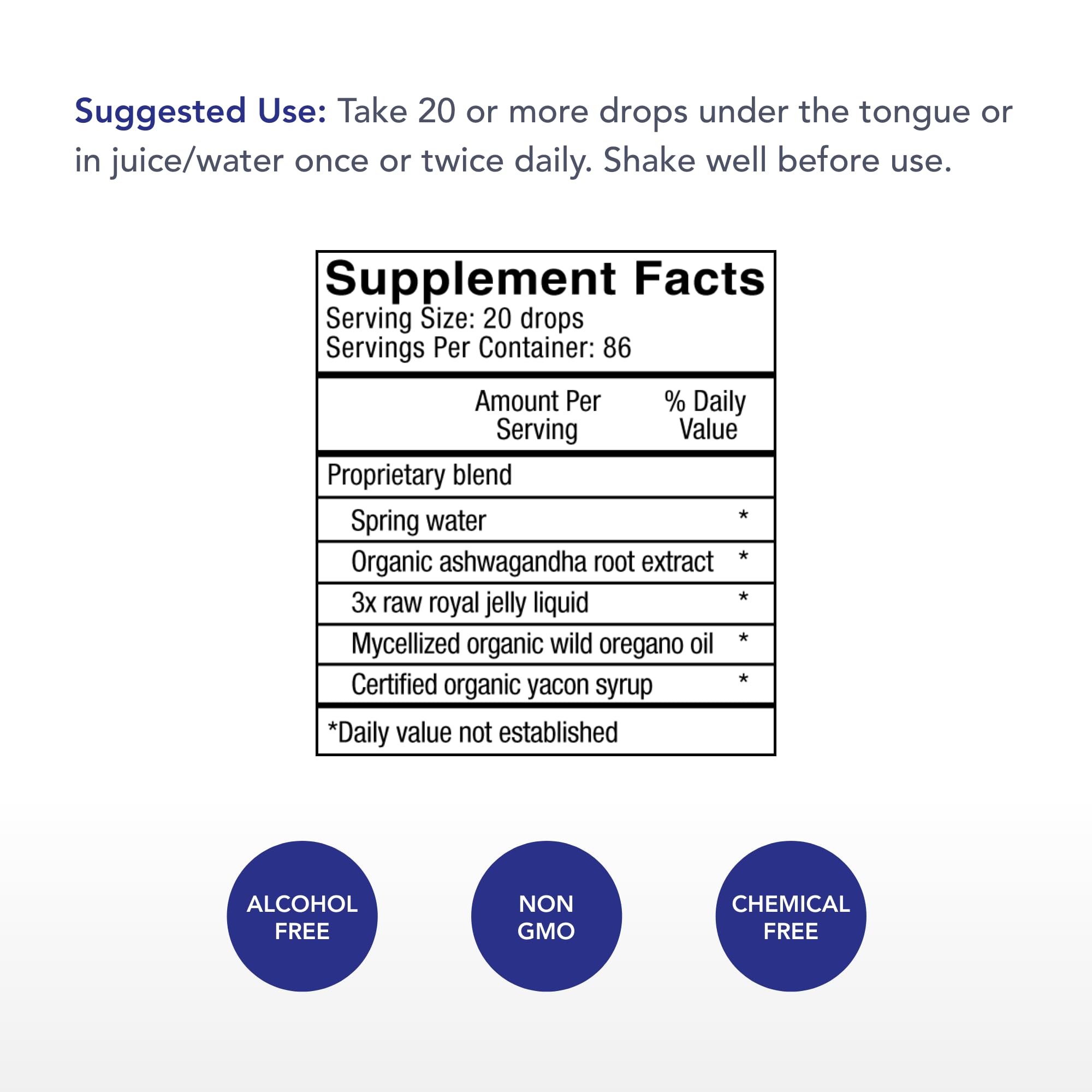 Suggested Use: Take 20 or more drops under the tongue or in juice/water once or twice daily. Shake well before use.

Supplement Facts
Serving Size: 20 drops
Servings Per Container: 86

| | Amount Per Serving | % Daily Value |
|---|---|---|
| Proprietary blend | | |
| Spring water | | * |
| Organic ashwagandha root extract | | * |
| 3x raw royal jelly liquid | | * |
| Mycellized organic wild oregano oil | | * |
| Certified organic yacon syrup | | * |

*Daily value not established

ALCOHOL FREE

NON GMO

CHEMICAL FREE